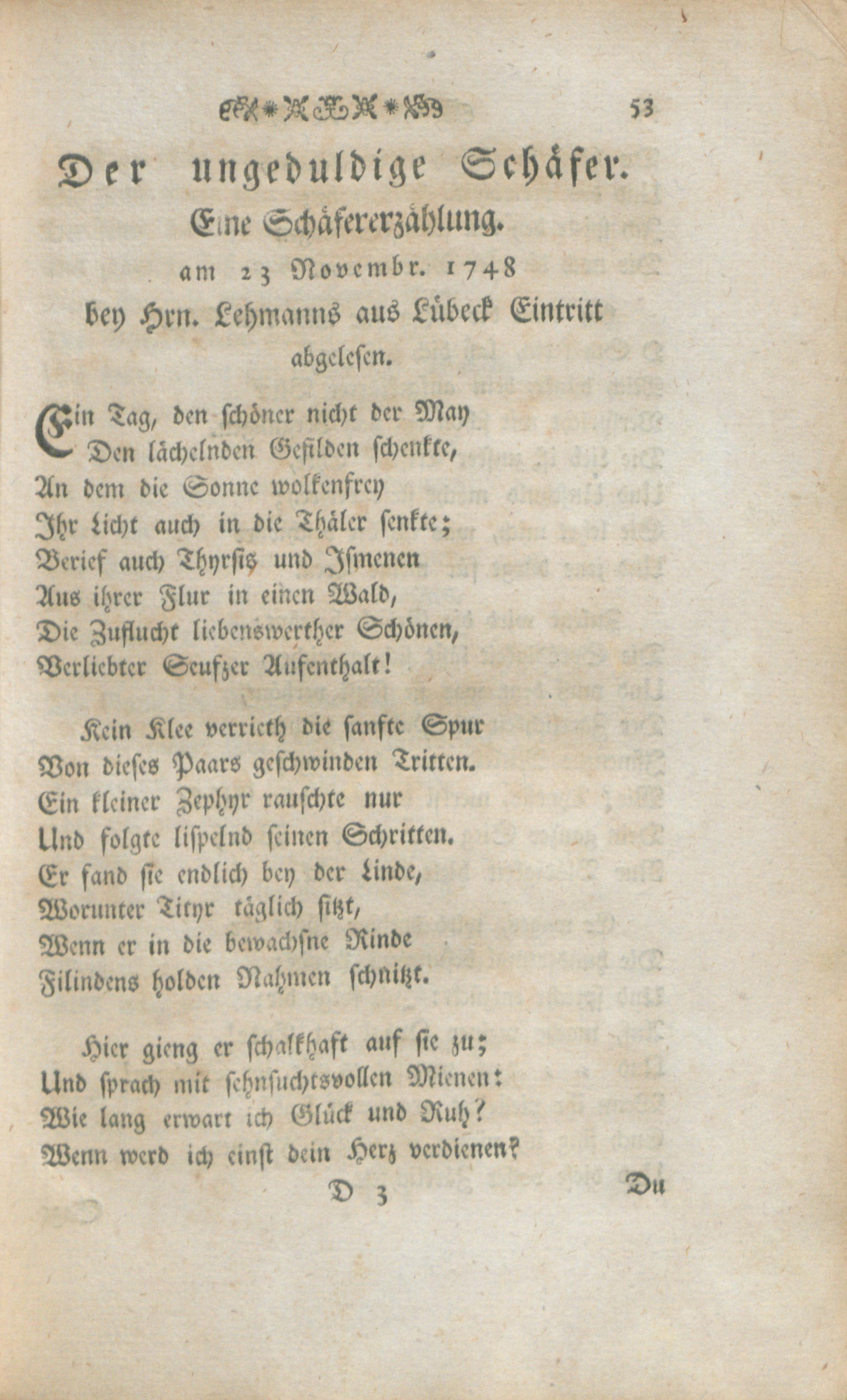 53

Der ungeduldige Schäfer.

Eine Schäfererzählung.

am 23 Novembr. 1748 bey Hrn. Lehmanns aus Lübeck Eintritt abgelesen.

Ein Tag, den schöner nicht der May
Den lächelnden Gefilden schenkte,
An dem die Sonne wolkenfrey
Ihr Licht auch in die Thäler senkte;
Berief auch Thyrsis und Ismenen
Aus ihrer Flur in einen Wald,
Die Zuflucht liebenswerther Schönen,
Verliebter Seufzer Aufenthalt!

Kein Klee verrieth die sanfte Spur
Von dieses Paars geschwinden Tritten.
Ein kleiner Zephyr rauschte nur
Und folgte lispelnd seinen Schritten.
Er fand sie endlich bey der Linde,
Worunter Tityr täglich sitzt,
Wenn er in die bewachsne Rinde
Filindens holden Nahmen schnitzt.

Hier gieng er schalkhaft auf sie zu;
Und sprach mit sehnsuchtsvollen Mienen:
Wie lang erwart ich Glück und Ruh?
Wenn werd ich einst dein Herz verdienen?

D 3

Du